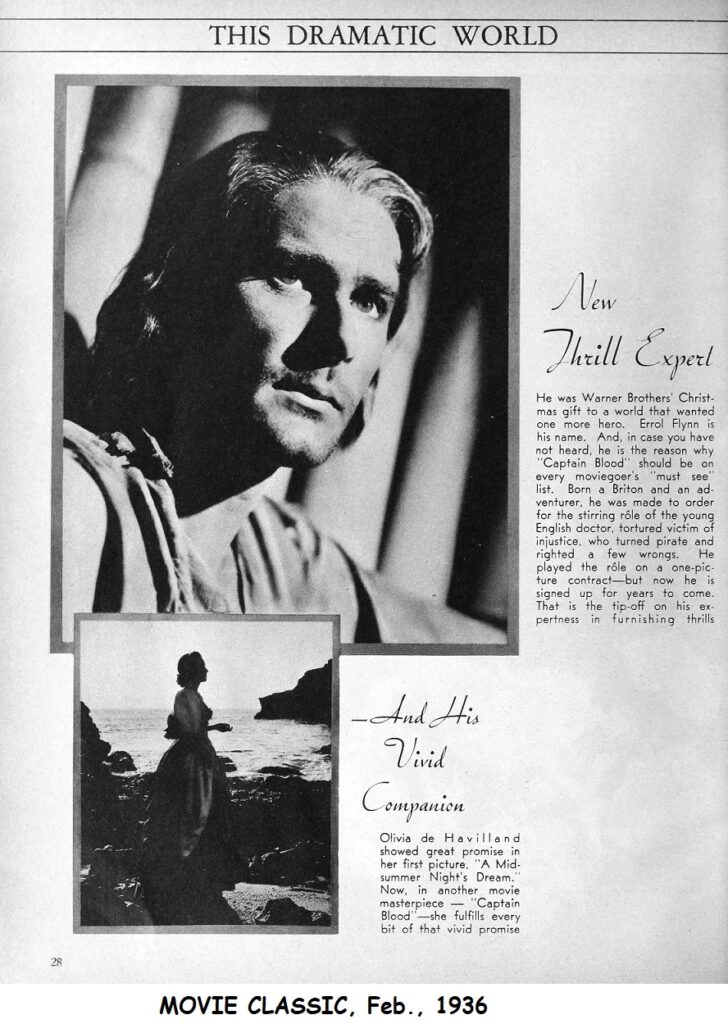 THIS DRAMATIC WORLD

New Thrill Expert

He was Warner Brothers' Christmas gift to a world that wanted one more hero. Errol Flynn is his name. And, in case you have not heard, he is the reason why "Captain Blood" should be on every moviegoer's "must see" list. Born a Briton and an adventurer, he was made to order for the stirring rôle of the young English doctor, tortured victim of injustice, who turned pirate and righted a few wrongs. He played the rôle on a one-picture contract—but now he is signed up for years to come. That is the tip-off on his expertness in furnishing thrills

—And His Vivid Companion

Olivia de Havilland showed great promise in her first picture, "A Midsummer Night's Dream." Now, in another movie masterpiece — "Captain Blood"—she fulfills every bit of that vivid promise

28

MOVIE CLASSIC, Feb., 1936